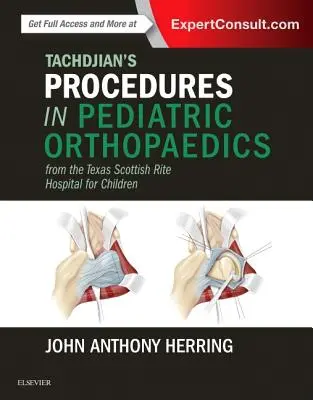 Get Full Access and More at ExpertConsult.com

TACHDJIAN'S
PROCEDURES
IN PEDIATRIC
ORTHOPAEDICS
from the Texas Scottish Rite Hospital for Children

JOHN ANTHONY HERRING

ELSEVIER